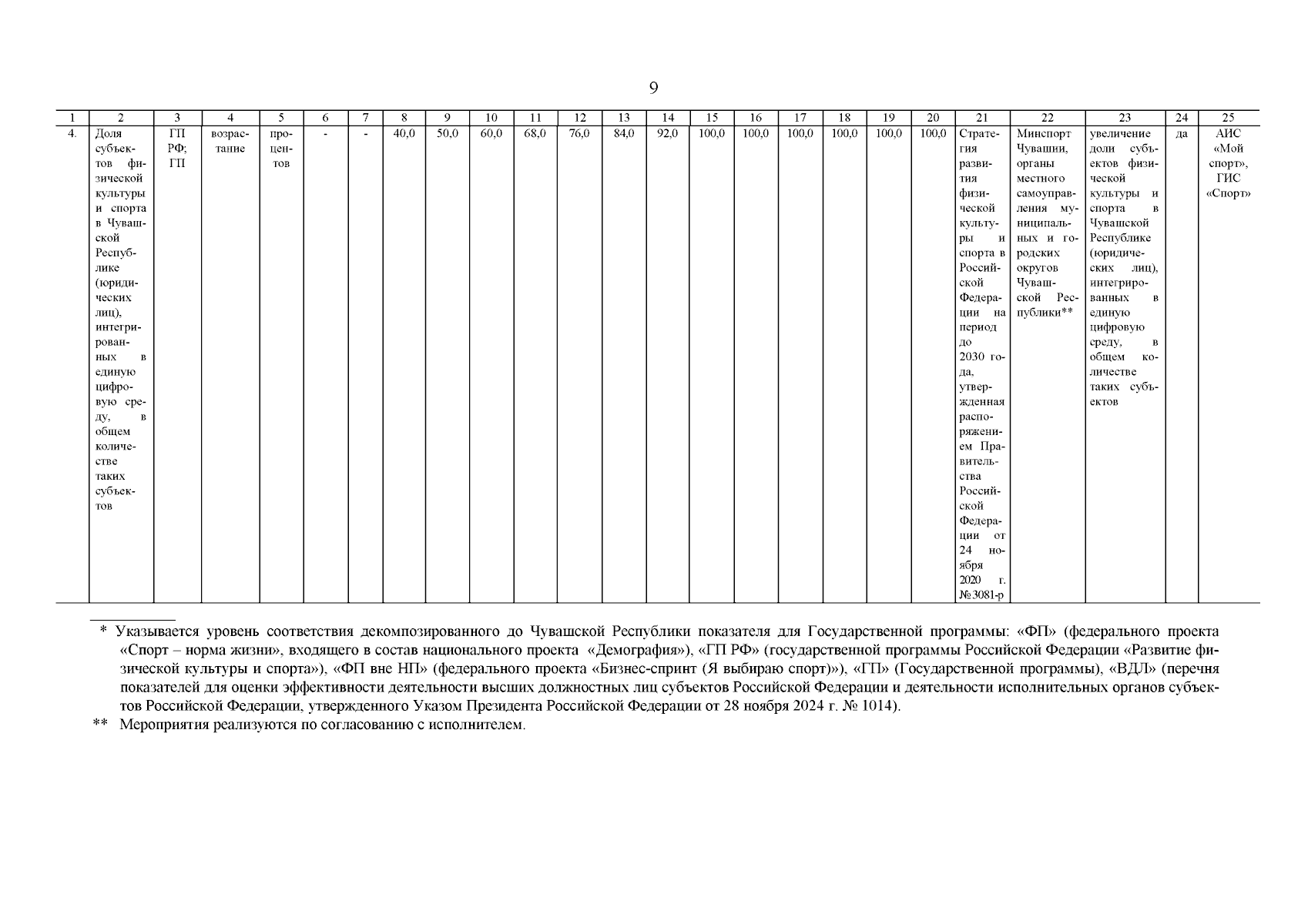 9

| 1 | 2 | 3 | 4 | 5 | 6 | 7 | 8 | 9 | 10 | 11 | 12 | 13 | 14 | 15 | 16 | 17 | 18 | 19 | 20 | 21 | 22 | 23 | 24 | 25 |
|---|---|---|---|---|---|---|---|---|---|---|---|---|---|---|---|---|---|---|---|---|---|---|---|---|
| 4. | Доля субъектов физической культуры и спорта в Чувашской Республике (юридических лиц), интегрированных в единую цифровую среду, в общем количестве таких субъектов | ГП РФ; ГП | возрастание | процентов | - | - | 40,0 | 50,0 | 60,0 | 68,0 | 76,0 | 84,0 | 92,0 | 100,0 | 100,0 | 100,0 | 100,0 | 100,0 | 100,0 | Стратегия развития физической культуры и спорта в Российской Федерации на период до 2030 года, утвержденная распоряжением Правительства Российской Федерации от 24 ноября 2020 г. №3081-р | Минспорт Чувашии, органы местного самоуправления муниципальных и городских округов Чувашской Республики** | увеличение доли субъектов физической культуры и спорта в Чувашской Республике (юридических лиц), интегрированных в единую цифровую среду, в общем количестве таких субъектов | да | АИС «Мой спорт», ГИС «Спорт» |

* Указывается уровень соответствия декомпозированного до Чувашской Республики показателя для Государственной программы: «ФП» (федерального проекта «Спорт – норма жизни», входящего в состав национального проекта «Демография»), «ГП РФ» (государственной программы Российской Федерации «Развитие физической культуры и спорта»), «ФП вне НП» (федерального проекта «Бизнес-спринт (Я выбираю спорт)»), «ГП» (Государственной программы), «ВДЛ» (перечня показателей для оценки эффективности деятельности высших должностных лиц субъектов Российской Федерации и деятельности исполнительных органов субъектов Российской Федерации, утвержденного Указом Президента Российской Федерации от 28 ноября 2024 г. № 1014).

** Мероприятия реализуются по согласованию с исполнителем.